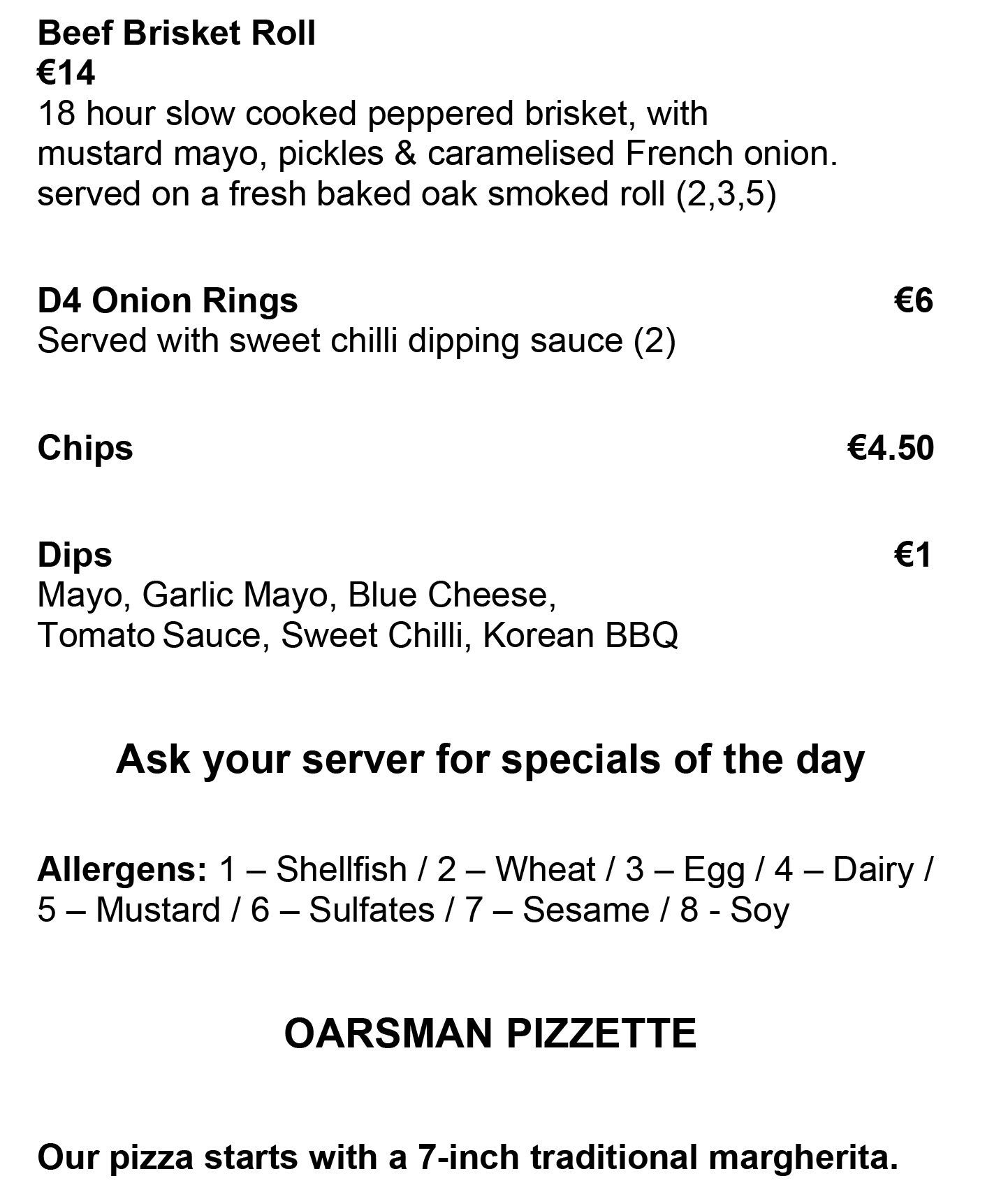 Beef Brisket Roll
€14
18 hour slow cooked peppered brisket, with mustard mayo, pickles & caramelised French onion. served on a fresh baked oak smoked roll (2,3,5)

D4 Onion Rings €6
Served with sweet chilli dipping sauce (2)

Chips €4.50

Dips €1
Mayo, Garlic Mayo, Blue Cheese, Tomato Sauce, Sweet Chilli, Korean BBQ

Ask your server for specials of the day

Allergens: 1 – Shellfish / 2 – Wheat / 3 – Egg / 4 – Dairy / 5 – Mustard / 6 – Sulfates / 7 – Sesame / 8 - Soy

OARSMAN PIZZETTE

Our pizza starts with a 7-inch traditional margherita.